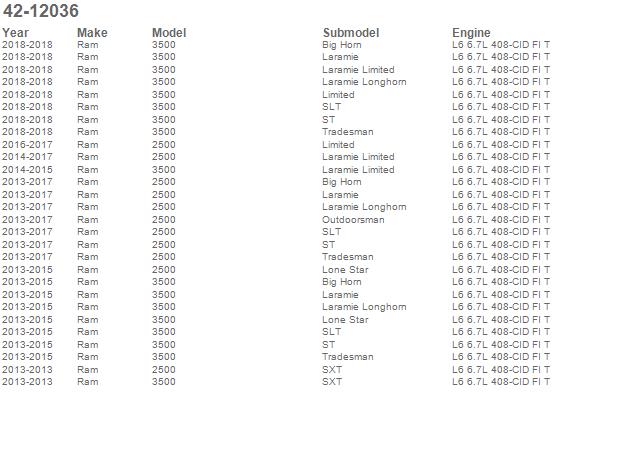 42-12036

| Year | Make | Model | Submodel | Engine |
|---|---|---|---|---|
| 2018-2018 | Ram | 3500 | Big Horn | L6 6.7L 408-CID FI T |
| 2018-2018 | Ram | 3500 | Laramie | L6 6.7L 408-CID FI T |
| 2018-2018 | Ram | 3500 | Laramie Limited | L6 6.7L 408-CID FI T |
| 2018-2018 | Ram | 3500 | Laramie Longhorn | L6 6.7L 408-CID FI T |
| 2018-2018 | Ram | 3500 | Limited | L6 6.7L 408-CID FI T |
| 2018-2018 | Ram | 3500 | SLT | L6 6.7L 408-CID FI T |
| 2018-2018 | Ram | 3500 | ST | L6 6.7L 408-CID FI T |
| 2018-2018 | Ram | 3500 | Tradesman | L6 6.7L 408-CID FI T |
| 2016-2017 | Ram | 2500 | Limited | L6 6.7L 408-CID FI T |
| 2014-2017 | Ram | 2500 | Laramie Limited | L6 6.7L 408-CID FI T |
| 2014-2015 | Ram | 3500 | Laramie Limited | L6 6.7L 408-CID FI T |
| 2013-2017 | Ram | 2500 | Big Horn | L6 6.7L 408-CID FI T |
| 2013-2017 | Ram | 2500 | Laramie | L6 6.7L 408-CID FI T |
| 2013-2017 | Ram | 2500 | Laramie Longhorn | L6 6.7L 408-CID FI T |
| 2013-2017 | Ram | 2500 | Outdoorsman | L6 6.7L 408-CID FI T |
| 2013-2017 | Ram | 2500 | SLT | L6 6.7L 408-CID FI T |
| 2013-2017 | Ram | 2500 | ST | L6 6.7L 408-CID FI T |
| 2013-2017 | Ram | 2500 | Tradesman | L6 6.7L 408-CID FI T |
| 2013-2015 | Ram | 2500 | Lone Star | L6 6.7L 408-CID FI T |
| 2013-2015 | Ram | 3500 | Big Horn | L6 6.7L 408-CID FI T |
| 2013-2015 | Ram | 3500 | Laramie | L6 6.7L 408-CID FI T |
| 2013-2015 | Ram | 3500 | Laramie Longhorn | L6 6.7L 408-CID FI T |
| 2013-2015 | Ram | 3500 | Lone Star | L6 6.7L 408-CID FI T |
| 2013-2015 | Ram | 3500 | SLT | L6 6.7L 408-CID FI T |
| 2013-2015 | Ram | 3500 | ST | L6 6.7L 408-CID FI T |
| 2013-2015 | Ram | 3500 | Tradesman | L6 6.7L 408-CID FI T |
| 2013-2013 | Ram | 2500 | SXT | L6 6.7L 408-CID FI T |
| 2013-2013 | Ram | 3500 | SXT | L6 6.7L 408-CID FI T |